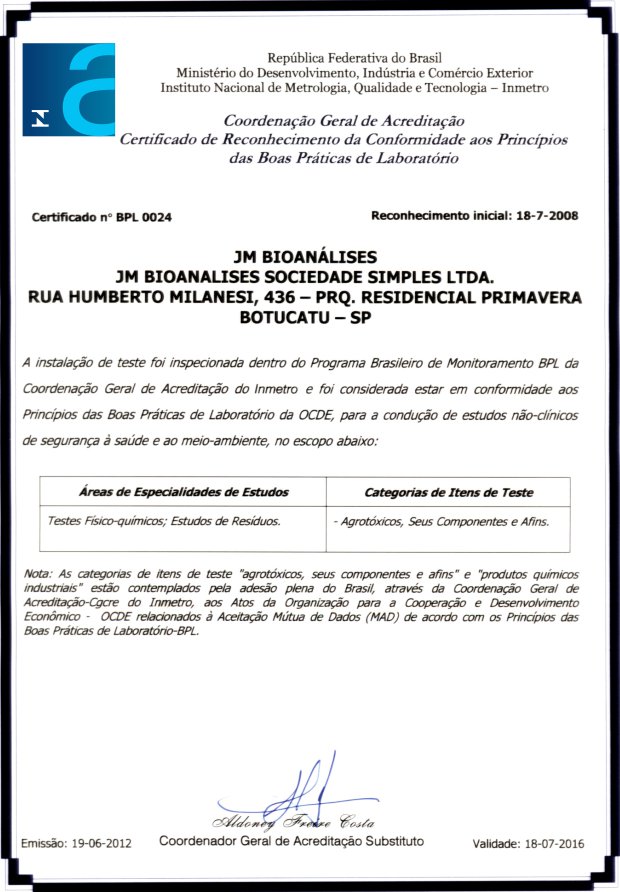 República Federativa do Brasil
Ministério do Desenvolvimento, Indústria e Comércio Exterior
Instituto Nacional de Metrologia, Qualidade e Tecnologia – Inmetro

Coordenação Geral de Acreditação
Certificado de Reconhecimento da Conformidade aos Princípios das Boas Práticas de Laboratório

Certificado n° BPL 0024

Reconhecimento inicial: 18-7-2008

JM BIOANÁLISES
JM BIOANALISES SOCIEDADE SIMPLES LTDA.
RUA HUMBERTO MILANESI, 436 – PRQ. RESIDENCIAL PRIMAVERA
BOTUCATU – SP

A instalação de teste foi inspecionada dentro do Programa Brasileiro de Monitoramento BPL da Coordenação Geral de Acreditação do Inmetro e foi considerada estar em conformidade aos Princípios das Boas Práticas de Laboratório da OCDE, para a condução de estudos não-clínicos de segurança à saúde e ao meio-ambiente, no escopo abaixo:

| Áreas de Especialidades de Estudos | Categorias de Itens de Teste |
|---|---|
| Testes Físico-químicos; Estudos de Resíduos. | - Agrotóxicos, Seus Componentes e Afins. |

Nota: As categorias de itens de teste "agrotóxicos, seus componentes e afins" e "produtos químicos industriais" estão contemplados pela adesão plena do Brasil, através da Coordenação Geral de Acreditação-Cgcre do Inmetro, aos Atos da Organização para a Cooperação e Desenvolvimento Econômico - OCDE relacionados à Aceitação Mútua de Dados (MAD) de acordo com os Princípios das Boas Práticas de Laboratório-BPL.

Aldoney Freire Costa
Emissão: 19-06-2012
Coordenador Geral de Acreditação Substituto
Validade: 18-07-2016